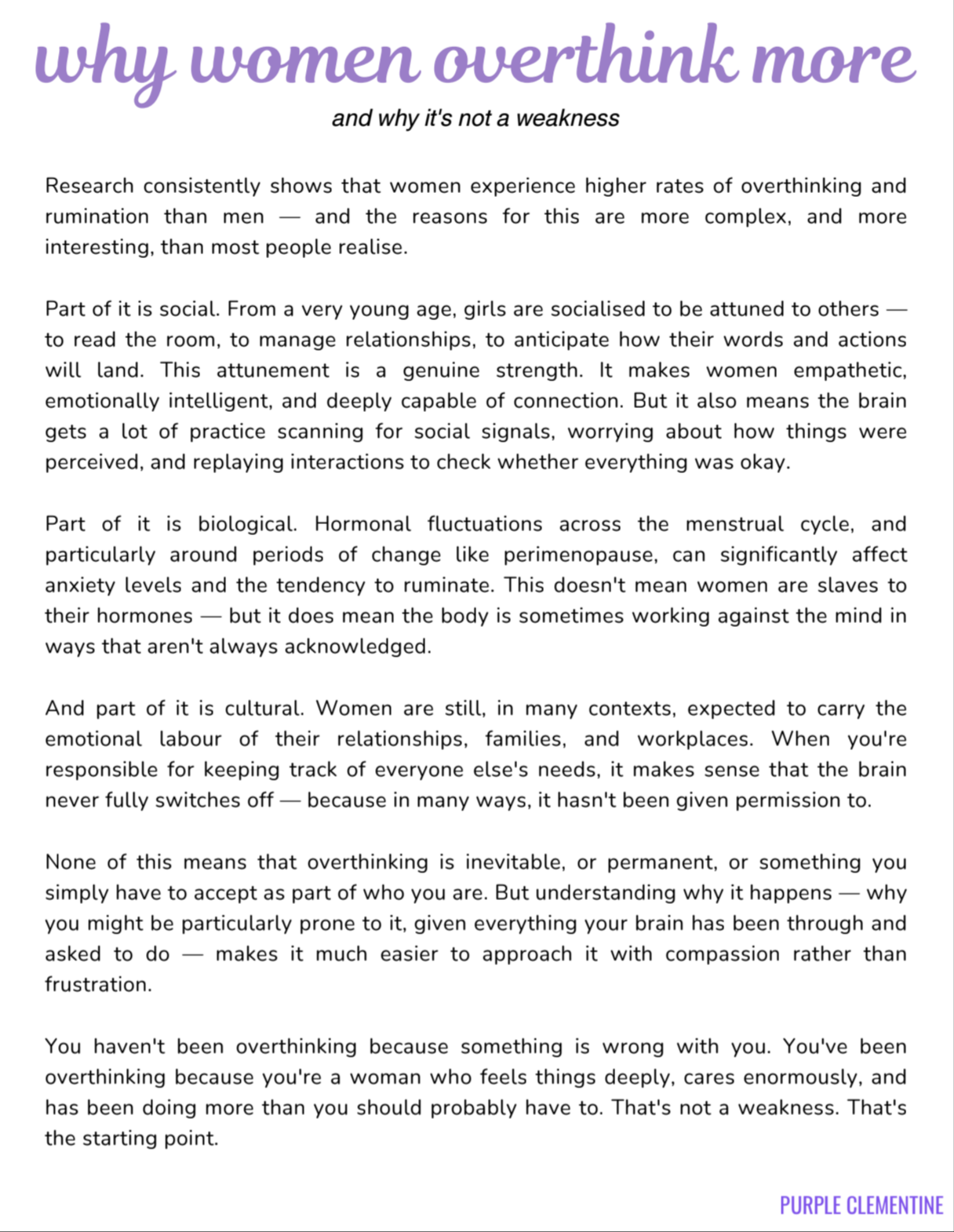 why women overthink more

and why it's not a weakness

Research consistently shows that women experience higher rates of overthinking and rumination than men — and the reasons for this are more complex, and more interesting, than most people realise.

Part of it is social. From a very young age, girls are socialised to be attuned to others — to read the room, to manage relationships, to anticipate how their words and actions will land. This attunement is a genuine strength. It makes women empathetic, emotionally intelligent, and deeply capable of connection. But it also means the brain gets a lot of practice scanning for social signals, worrying about how things were perceived, and replaying interactions to check whether everything was okay.

Part of it is biological. Hormonal fluctuations across the menstrual cycle, and particularly around periods of change like perimenopause, can significantly affect anxiety levels and the tendency to ruminate. This doesn't mean women are slaves to their hormones — but it does mean the body is sometimes working against the mind in ways that aren't always acknowledged.

And part of it is cultural. Women are still, in many contexts, expected to carry the emotional labour of their relationships, families, and workplaces. When you're responsible for keeping track of everyone else's needs, it makes sense that the brain never fully switches off — because in many ways, it hasn't been given permission to.

None of this means that overthinking is inevitable, or permanent, or something you simply have to accept as part of who you are. But understanding why it happens — why you might be particularly prone to it, given everything your brain has been through and asked to do — makes it much easier to approach it with compassion rather than frustration.

You haven't been overthinking because something is wrong with you. You've been overthinking because you're a woman who feels things deeply, cares enormously, and has been doing more than you should probably have to. That's not a weakness. That's the starting point.

PURPLE CLEMENTINE